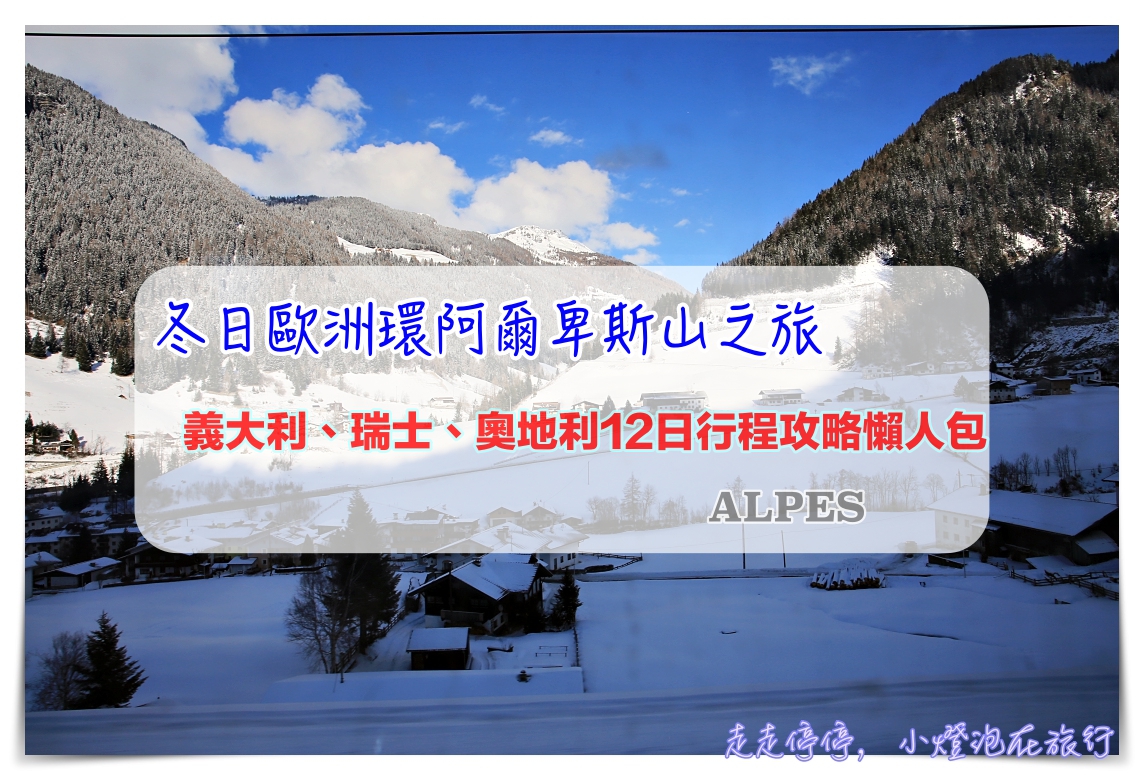 冬日歐洲環阿爾卑斯山之旅

義大利、瑞士、奧地利12日行程攻略懶人包

ALPES

走走停停，小燈泡在旅行